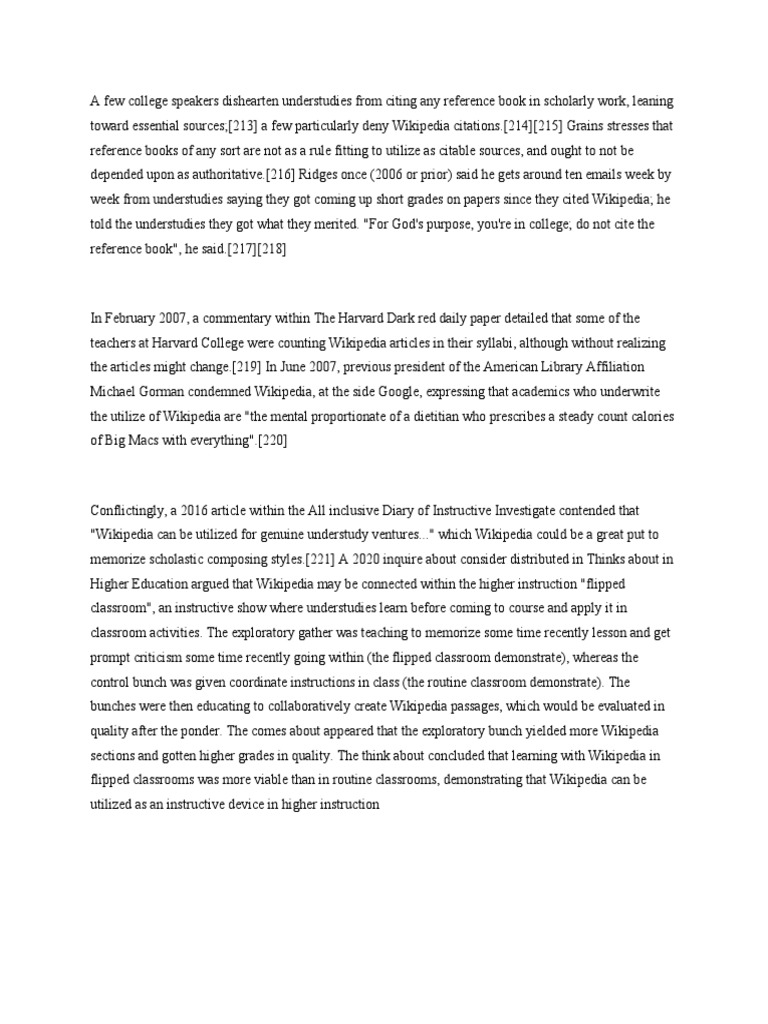 A few college speakers dishearten understudies from citing any reference book in scholarly work, leaning toward essential sources;[213] a few particularly deny Wikipedia citations.[214][215] Grains stresses that reference books of any sort are not as a rule fitting to utilize as citable sources, and ought to not be depended upon as authoritative.[216] Ridges once (2006 or prior) said he gets around ten emails week by week from understudies saying they got coming up short grades on papers since they cited Wikipedia; he told the understudies they got what they merited. "For God's purpose, you're in college; do not cite the reference book", he said.[217][218]

In February 2007, a commentary within The Harvard Dark red daily paper detailed that some of the teachers at Harvard College were counting Wikipedia articles in their syllabi, although without realizing the articles might change.[219] In June 2007, previous president of the American Library Affiliation Michael Gorman condemned Wikipedia, at the side Google, expressing that academics who underwrite the utilize of Wikipedia are "the mental proportionate of a dietitian who prescribes a steady count calories of Big Macs with everything".[220]

Conflictingly, a 2016 article within the All inclusive Diary of Instructive Investigate contended that "Wikipedia can be utilized for genuine understudy ventures..." which Wikipedia could be a great put to memorize scholastic composing styles.[221] A 2020 inquire about consider distributed in Thinks about in Higher Education argued that Wikipedia may be connected within the higher instruction "flipped classroom", an instructive show where understudies learn before coming to course and apply it in classroom activities. The exploratory gather was teaching to memorize some time recently lesson and get prompt criticism some time recently going within (the flipped classroom demonstrate), whereas the control bunch was given coordinate instructions in class (the routine classroom demonstrate). The bunches were then educating to collaboratively create Wikipedia passages, which would be evaluated in quality after the ponder. The comes about appeared that the exploratory bunch yielded more Wikipedia sections and gotten higher grades in quality. The think about concluded that learning with Wikipedia in flipped classrooms was more viable than in routine classrooms, demonstrating that Wikipedia can be utilized as an instructive device in higher instruction